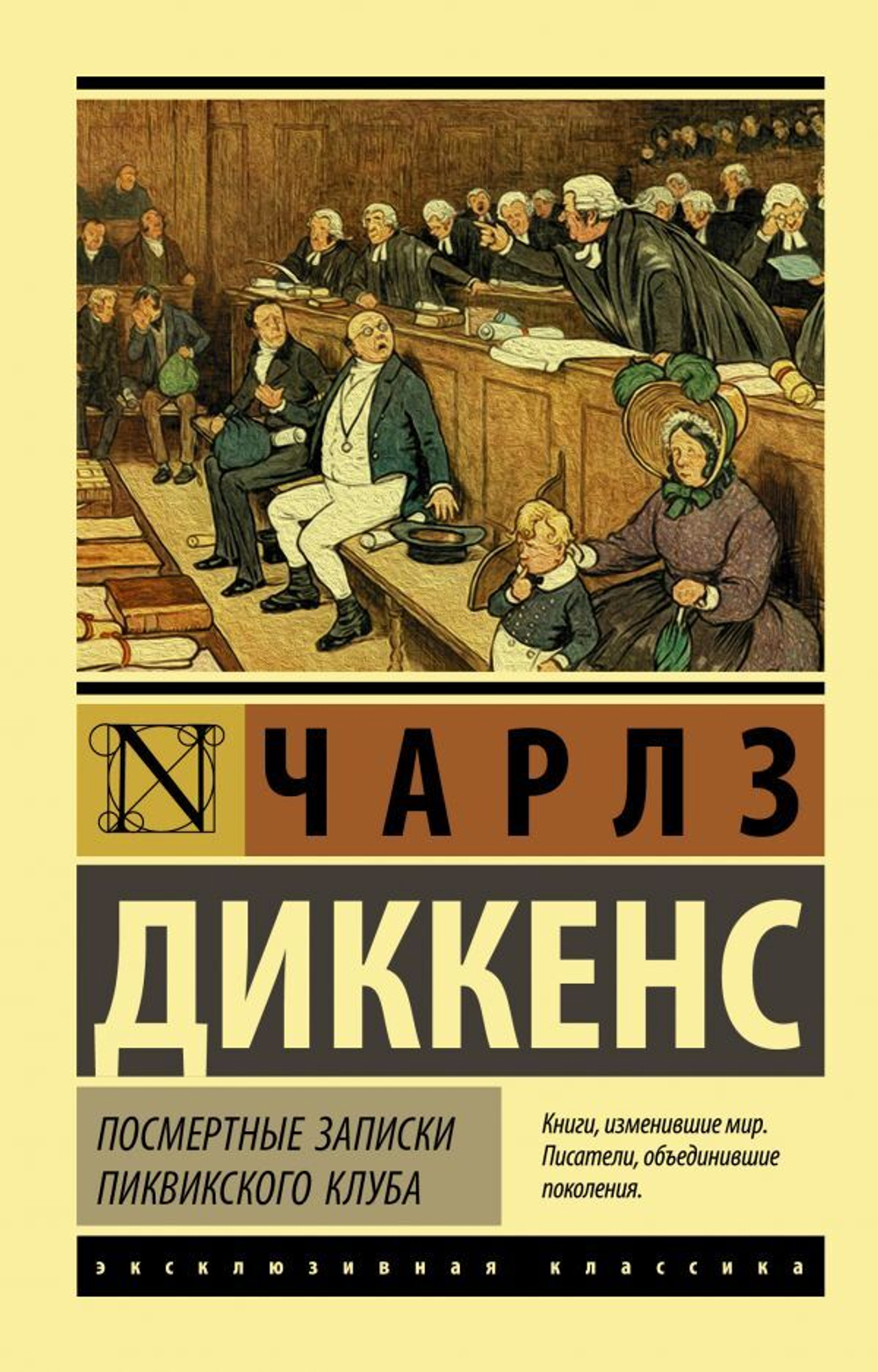 N

ЧАРЛЗ

ДИККЕНС

ПОСМЕРТНЫЕ ЗАПИСКИ ПИКВИКСКОГО КЛУБА

Книги, изменившие мир. Писатели, объединившие поколения.

ЭКСКЛЮЗИВНАЯ КЛАССИКА